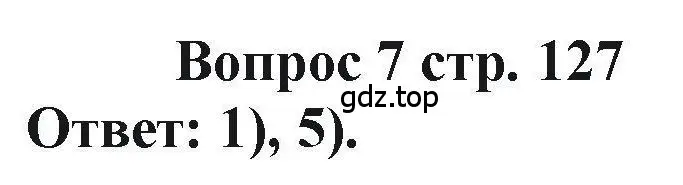 Вопрос 7 стр. 127
gdz.top
Ответ: 1), 5).